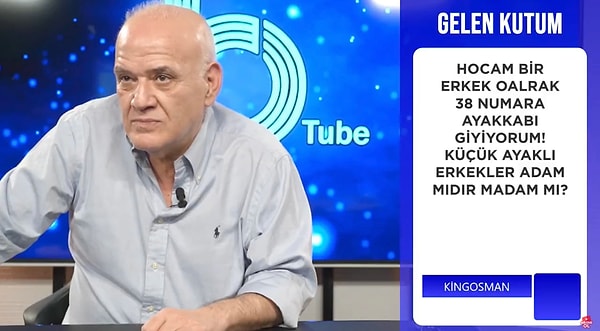 Tube

GELEN KUTUM

HOCAM BİR ERKEK OALRAK 38 NUMARA AYAKKABI GİYİYORUM! KÜÇÜK AYAKLI ERKEKLER ADAM MIDIR MADAM MI?

KİNGOSMAN